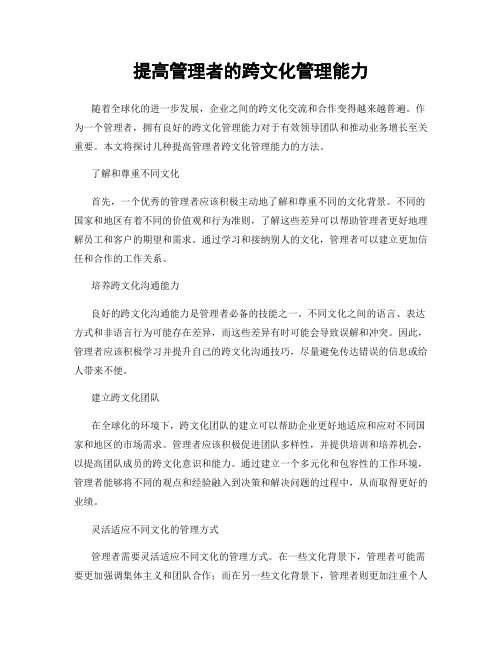 提高管理者的跨文化管理能力

随着全球化的进一步发展，企业之间的跨文化交流和合作变得越来越普遍。作为一个管理者，拥有良好的跨文化管理能力对于有效领导团队和推动业务增长至关重要。本文将探讨几种提高管理者跨文化管理能力的方法。

了解和尊重不同文化

首先，一个优秀的管理者应该积极主动地了解和尊重不同的文化背景。不同的国家和地区有着不同的价值观和行为准则，了解这些差异可以帮助管理者更好地理解员工和客户的期望和需求。通过学习和接纳别人的文化，管理者可以建立更加信任和合作的工作关系。

培养跨文化沟通能力

良好的跨文化沟通能力是管理者必备的技能之一。不同文化之间的语言、表达方式和非语言行为可能存在差异，而这些差异有时可能会导致误解和冲突。因此，管理者应该积极学习并提升自己的跨文化沟通技巧，尽量避免传达错误的信息或给人带来不便。

建立跨文化团队

在全球化的环境下，跨文化团队的建立可以帮助企业更好地适应和应对不同国家和地区的市场需求。管理者应该积极促进团队多样性，并提供培训和培养机会，以提高团队成员的跨文化意识和能力。通过建立一个多元化和包容性的工作环境，管理者能够将不同的观点和经验融入到决策和解决问题的过程中，从而取得更好的业绩。

灵活适应不同文化的管理方式

管理者需要灵活适应不同文化的管理方式。在一些文化背景下，管理者可能需要更加强调集体主义和团队合作；而在另一些文化背景下，管理者则更加注重个人